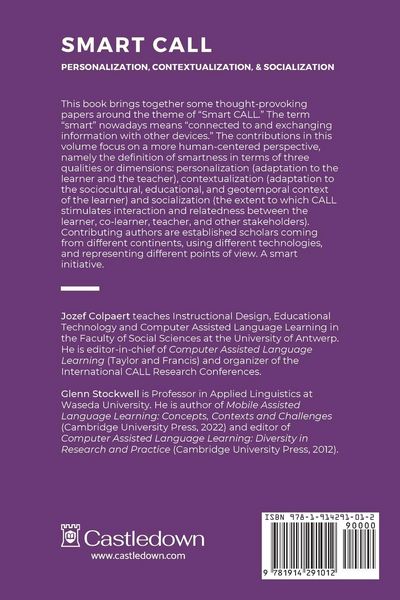 SMART CALL

PERSONALIZATION, CONTEXTUALIZATION, & SOCIALIZATION

This book brings together some thought-provoking papers around the theme of "Smart CALL." The term "smart" nowadays means "connected to and exchanging information with other devices." The contributions in this volume focus on a more human-centered perspective, namely the definition of smartness in terms of three qualities or dimensions: personalization (adaptation to the learner and the teacher), contextualization (adaptation to the sociocultural, educational, and geotemporal context of the learner) and socialization (the extent to which CALL stimulates interaction and relatedness between the learner, co-learner, teacher, and other stakeholders). Contributing authors are established scholars coming from different continents, using different technologies, and representing different points of view. A smart initiative.

Jozef Colpaert teaches Instructional Design, Educational Technology and Computer Assisted Language Learning in the Faculty of Social Sciences at the University of Antwerp. He is editor-in-chief of Computer Assisted Language Learning (Taylor and Francis) and organizer of the International CALL Research Conferences.

Glenn Stockwell is Professor in Applied Linguistics at Waseda University. He is author of Mobile Assisted Language Learning: Concepts, Contexts and Challenges (Cambridge University Press, 2022) and editor of Computer Assisted Language Learning: Diversity in Research and Practice (Cambridge University Press, 2012).

Castledown
www.castledown.com

ISBN 978-1-914291-01-2
90000
9 781914 291012